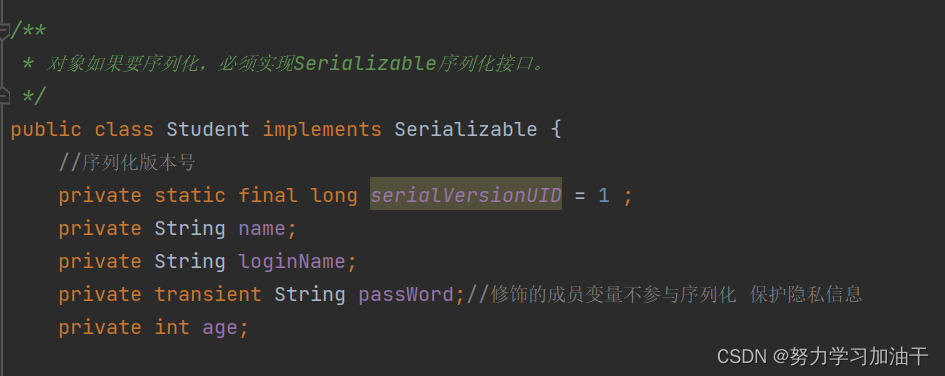 /**
 * 对象如果要序列化，必须实现Serializable序列化接口。
 */
public class Student implements Serializable {
    //序列化版本号
    private static final long serialVersionUID = 1 ;
    private String name;
    private String loginName;
    private transient String passWord;//修饰的成员变量不参与序列化 保护隐私信息
    private int age;

CSDN @努力学习加油干